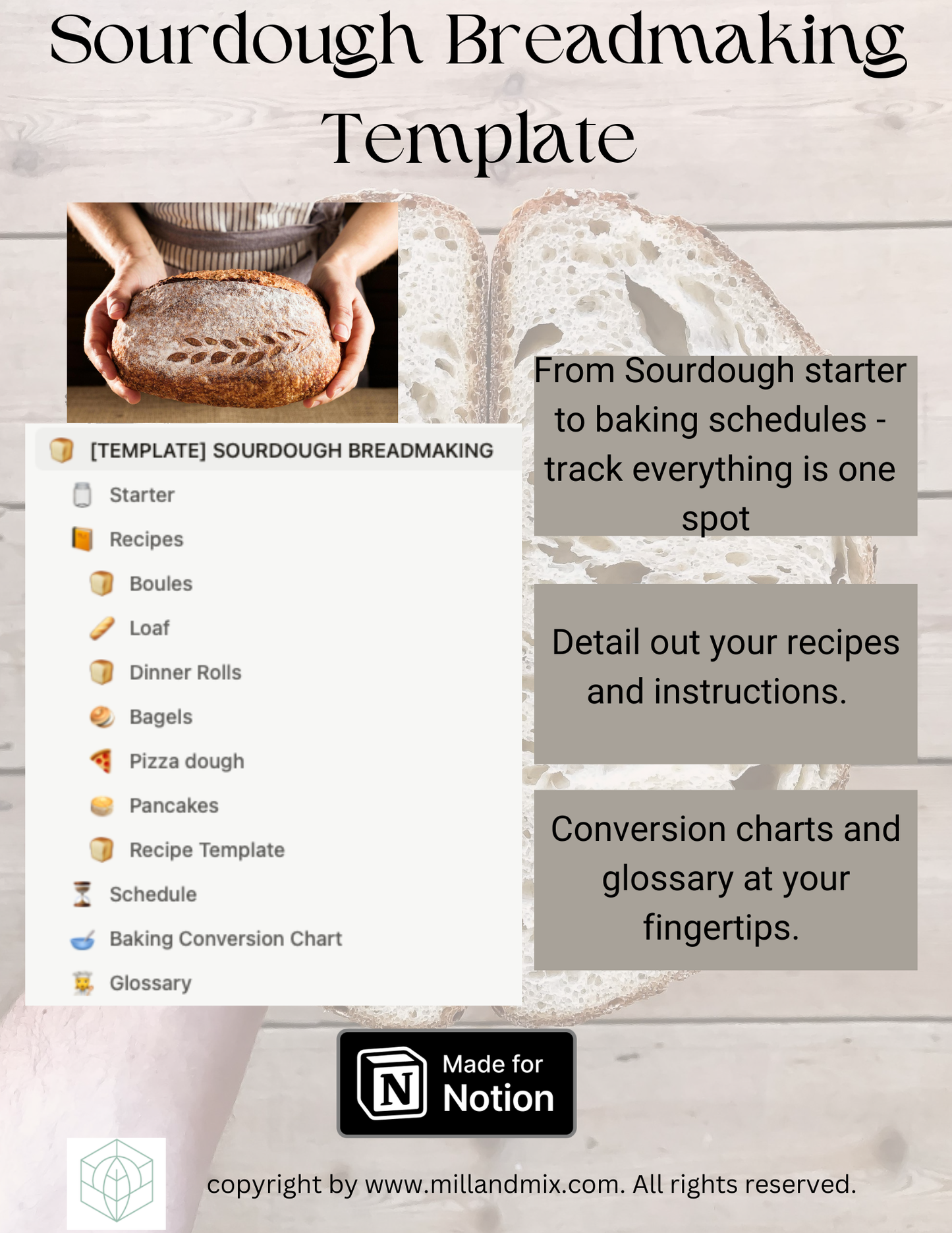 Sourdough Breadmaking Template

[TEMPLATE] SOURDOUGH BREADMAKING

Starter

Recipes

Boules

Loaf

Dinner Rolls

Bagels

Pizza dough

Pancakes

Recipe Template

Schedule

Baking Conversion Chart

Glossary

From Sourdough starter to baking schedules - track everything is one spot

Detail out your recipes and instructions.

Conversion charts and glossary at your fingertips.

N Made for Notion

copyright by www.millandmix.com. All rights reserved.